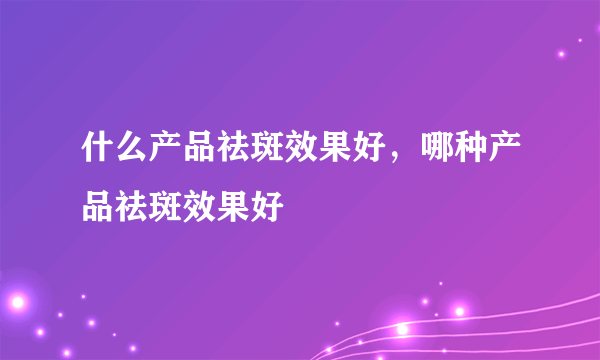 什么产品祛斑效果好，哪种产品祛斑效果好